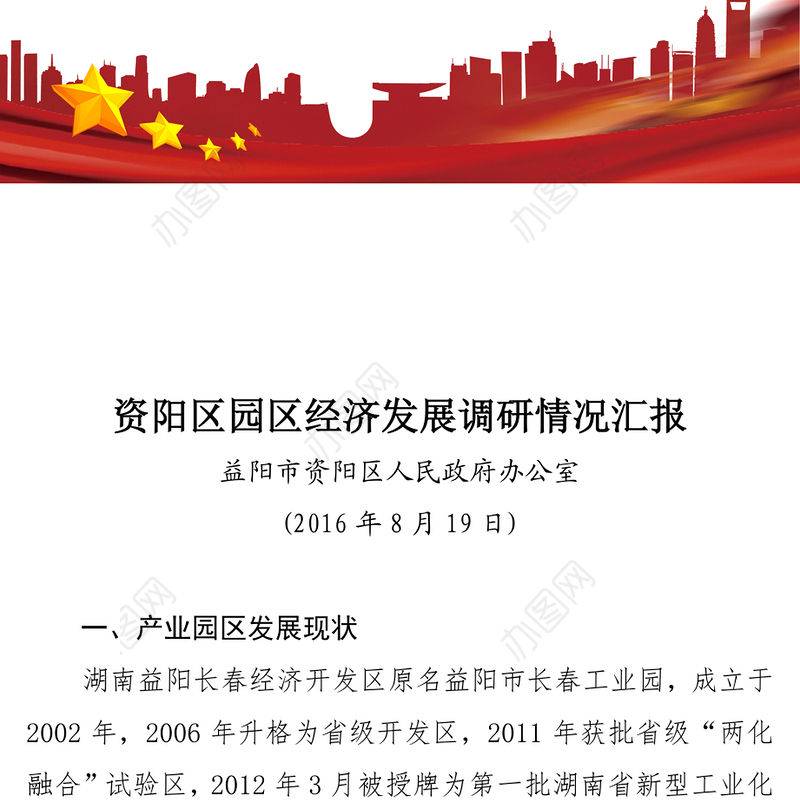 资阳区园区经济发展调研情况汇报

益阳市资阳区人民政府办公室

(2016年8月19日)

一、产业园区发展现状

湖南益阳长春经济开发区原名益阳市长春工业园，成立于2002年，2006年升格为省级开发区，2011年获批省级“两化融合”试验区，2012年3月被授牌为第一批湖南省新型工业化

办图网